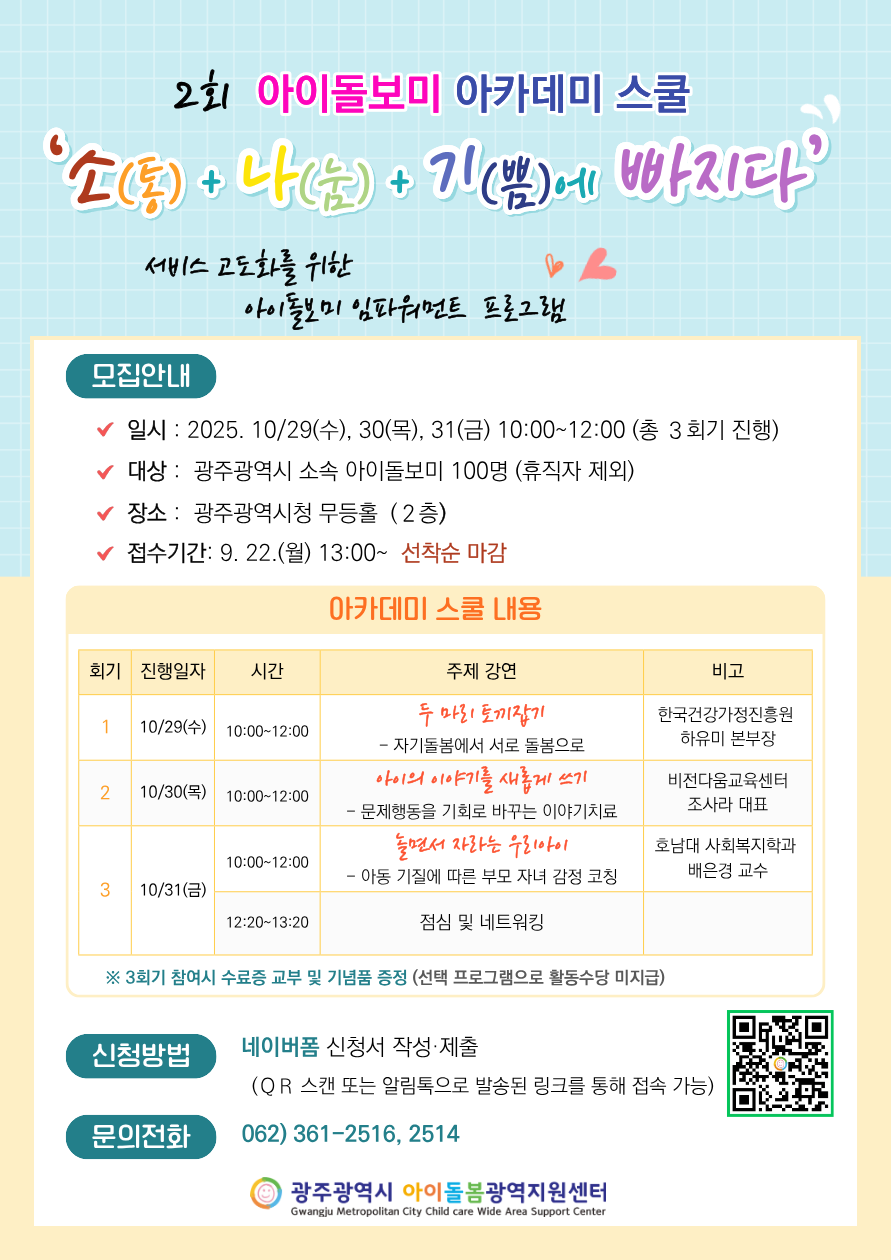 2회 아이돌보미 아카데미 스쿨

'소(통) + 나(눔) + 기(쁨)에 빠지다'

서비스 고도화를 위한
아이돌보미 임파워먼트 프로그램

모집안내

✔ 일시 : 2025. 10/29(수), 30(목), 31(금) 10:00~12:00 (총 3회기 진행)

✔ 대상 : 광주광역시 소속 아이돌보미 100명 (휴직자 제외)

✔ 장소 : 광주광역시청 무등홀 (2층)

✔ 접수기간: 9. 22.(월) 13:00~ 선착순 마감

아카데미 스쿨 내용

| 회기 | 진행일자 | 시간 | 주제 강연 | 비고 |
|---|---|---|---|---|
| 1 | 10/29(수) | 10:00~12:00 | 두 마리 토끼잡기 - 자기돌봄에서 서로 돌봄으로 | 한국건강가정진흥원 하유미 본부장 |
| 2 | 10/30(목) | 10:00~12:00 | 아이의 이야기를 새롭게 쓰기 - 문제행동을 기회로 바꾸는 이야기치료 | 비전다움교육센터 조사라 대표 |
| 3 | 10/31(금) | 10:00~12:00 | 놀면서 자라는 우리아이 - 아동 기질에 따른 부모 자녀 감정 코칭 | 호남대 사회복지학과 배은경 교수 |
|  |  | 12:20~13:20 | 점심 및 네트워킹 |  |

※ 3회기 참여시 수료증 교부 및 기념품 증정 (선택 프로그램으로 활동수당 미지급)

신청방법

네이버폼 신청서 작성·제출
(QR 스캔 또는 알림톡으로 발송된 링크를 통해 접속 가능)

문의전화

062) 361-2516, 2514

광주광역시 아이돌봄광역지원센터
Gwangju Metropolitan City Child care Wide Area Support Center